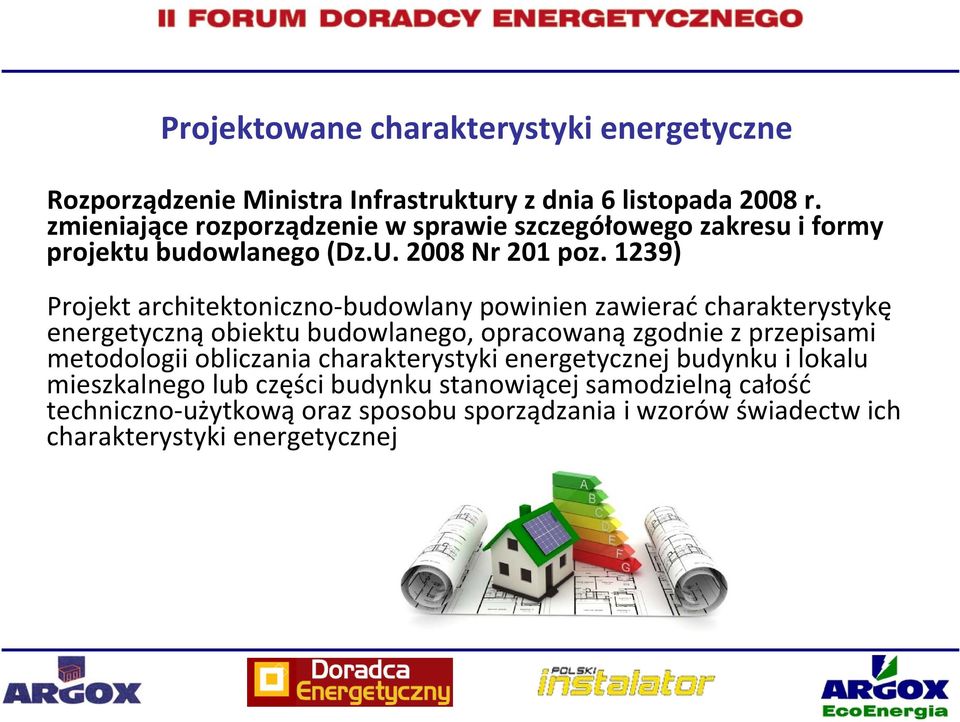 II FORUM DORADCY ENERGETYCZNEGO

Projektowane charakterystyki energetyczne

Rozporządzenie Ministra Infrastruktury z dnia 6 listopada 2008 r. zmieniające rozporządzenie w sprawie szczegółowego zakresu i formy projektu budowlanego (Dz.U. 2008 Nr 201 poz. 1239)

Projekt architektoniczno-budowlany powinien zawierać charakterystykę energetyczną obiektu budowlanego, opracowaną zgodnie z przepisami metodologii obliczania charakterystyki energetycznej budynku i lokalu mieszkalnego lub części budynku stanowiącej samodzielną całość techniczno-użytkową oraz sposobu sporządzania i wzorów świadectw ich charakterystyki energetycznej

A
B
C
D
E
F
G

ARGOX

Doradca Energetyczny

POLSKI instalator

ARGOX EcoEnergia